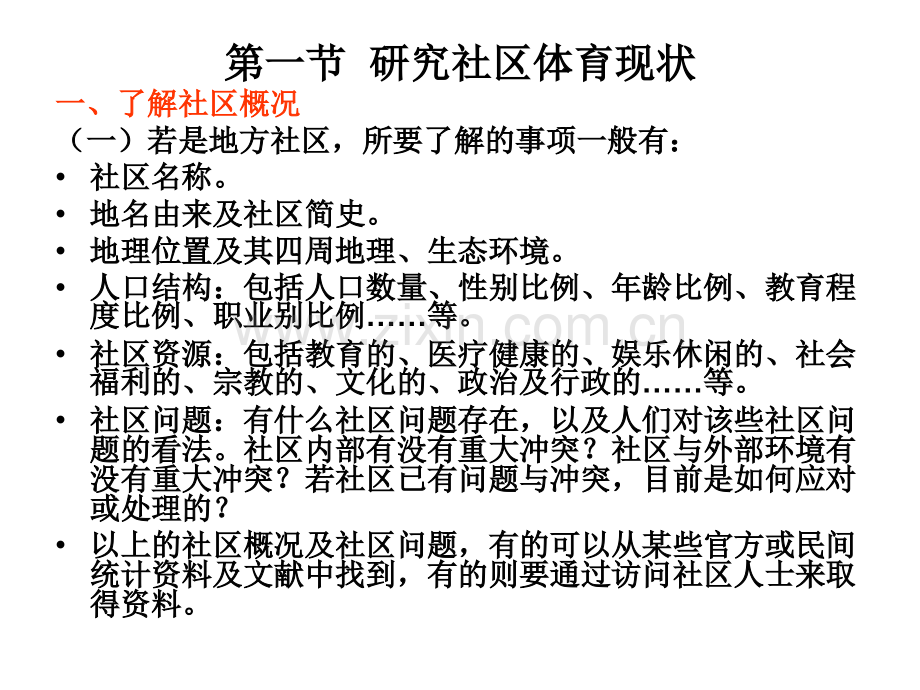 第一节 研究社区体育现状

一、了解社区概况

（一）若是地方社区，所要了解的事项一般有：

• 社区名称。

• 地名由来及社区简史。

• 地理位置及其四周地理、生态环境。

• 人口结构：包括人口数量、性别比例、年龄比例、教育程度比例、职业别比例……等。

• 社区资源：包括教育的、医疗健康的、娱乐休闲的、社会福利的、宗教的、文化的、政治及行政的……等。

• 社区问题：有什么社区问题存在，以及人们对该些社区问题的看法。社区内部有没有重大冲突？社区与外部环境有没有重大冲突？若社区已有问题与冲突，目前是如何应对或处理的？

• 以上的社区概况及社区问题，有的可以从某些官方或民间统计资料及文献中找到，有的则要通过访问社区人士来取得资料。

zixin.com.cn